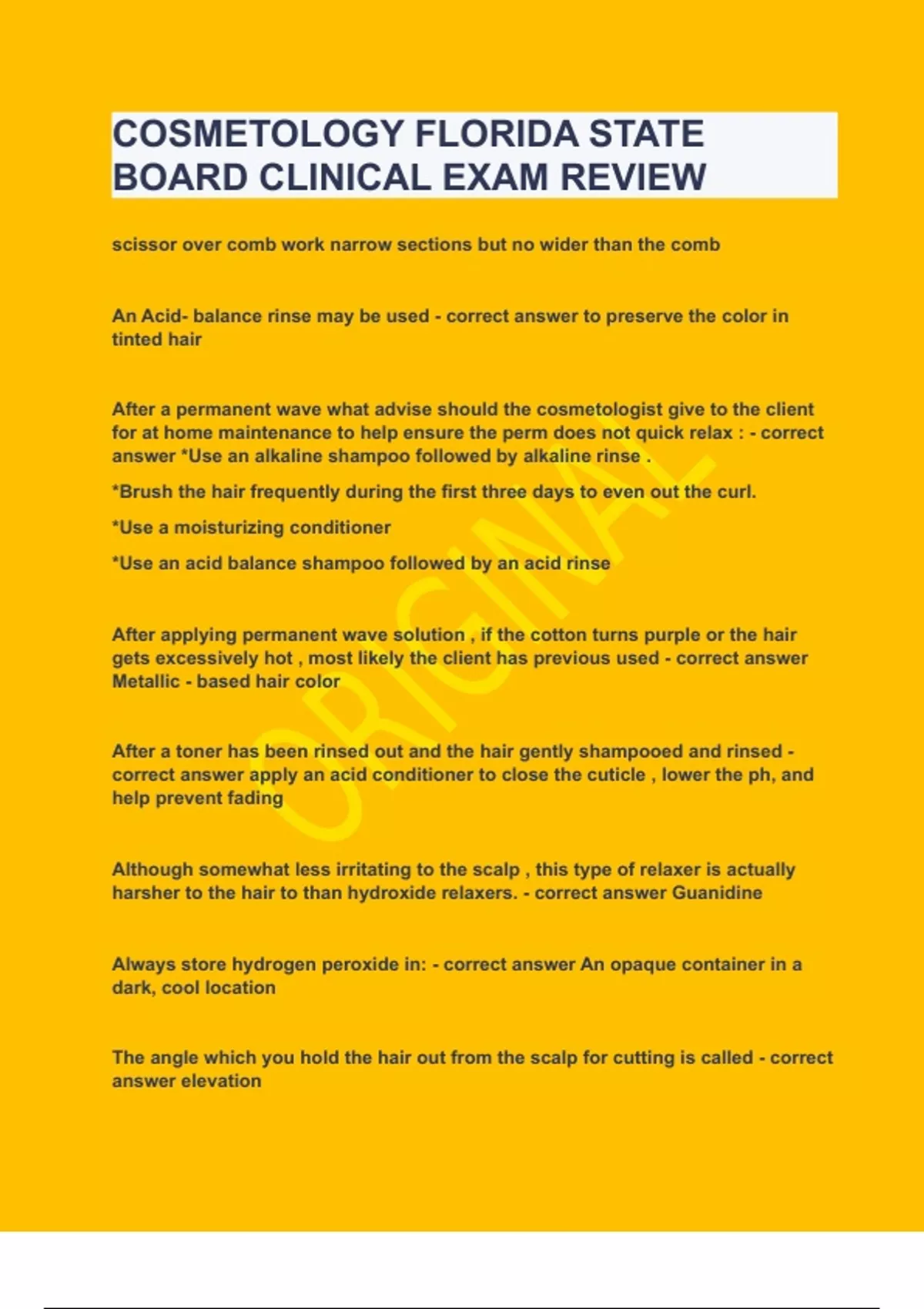 COSMETOLOGY FLORIDA STATE BOARD CLINICAL EXAM REVIEW

scissor over comb work narrow sections but no wider than the comb

An Acid- balance rinse may be used - correct answer to preserve the color in tinted hair

After a permanent wave what advise should the cosmetologist give to the client for at home maintenance to help ensure the perm does not quick relax : - correct answer *Use an alkaline shampoo followed by alkaline rinse .

*Brush the hair frequently during the first three days to even out the curl.

*Use a moisturizing conditioner

*Use an acid balance shampoo followed by an acid rinse

After applying permanent wave solution , if the cotton turns purple or the hair gets excessively hot , most likely the client has previous used - correct answer Metallic - based hair color

After a toner has been rinsed out and the hair gently shampooed and rinsed - correct answer apply an acid conditioner to close the cuticle , lower the ph, and help prevent fading

Although somewhat less irritating to the scalp , this type of relaxer is actually harsher to the hair to than hydroxide relaxers. - correct answer Guanidine

Always store hydrogen peroxide in: - correct answer An opaque container in a dark, cool location

The angle which you hold the hair out from the scalp for cutting is called - correct answer elevation

ORIGINAL